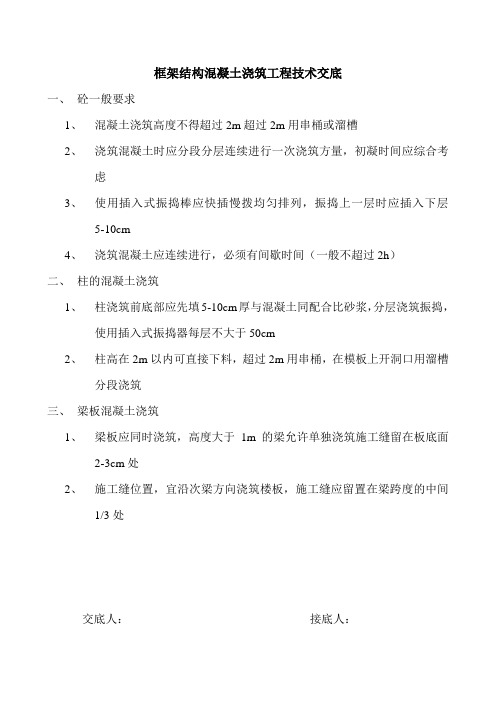 框架结构混凝土浇筑工程技术交底

一、 砼一般要求

1、 混凝土浇筑高度不得超过 2m 超过 2m 用串桶或溜槽

2、 浇筑混凝土时应分段分层连续进行一次浇筑方量，初凝时间应综合考虑

3、 使用插入式振捣棒应快插慢拨均匀排列，振捣上一层时应插入下层 5-10cm

4、 浇筑混凝土应连续进行，必须有间歇时间（一般不超过 2h）

二、 柱的混凝土浇筑

1、 柱浇筑前底部应先填 5-10cm 厚与混凝土同配合比砂浆，分层浇筑振捣，使用插入式振捣器每层不大于 50cm

2、 柱高在 2m 以内可直接下料，超过 2m 用串桶，在模板上开洞口用溜槽分段浇筑

三、 梁板混凝土浇筑

1、 梁板应同时浇筑，高度大于 1m 的梁允许单独浇筑施工缝留在板底面 2-3cm 处

2、 施工缝位置，宜沿次梁方向浇筑楼板，施工缝应留置在梁跨度的中间 1/3 处

交底人： 接底人：